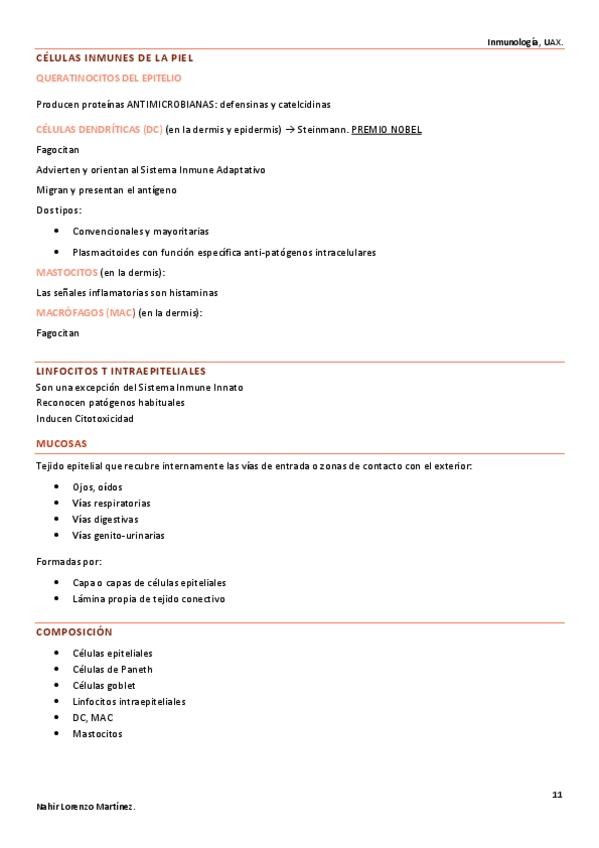 Inmunología, UAX.

CÉLULAS INMUNES DE LA PIEL

QUERATINOCITOS DEL EPITELIO

Producen proteínas ANTIMICROBIANAS: defensinas y catelcidinas

CÉLULAS DENDRÍTICAS (DC) (en la dermis y epidermis) → Steinmann. PREMIO NOBEL

Fagocitan

Advierten y orientan al Sistema Inmune Adaptativo

Migran y presentan el antígeno

Dos tipos:

- Convencionales y mayoritarias
- Plasmacitoides con función específica anti-patógenos intracelulares

MASTOCITOS (en la dermis):

Las señales inflamatorias son histaminas

MACRÓFAGOS (MAC) (en la dermis):

Fagocitan

LINFOCITOS T INTRAEPITELIALES

Son una excepción del Sistema Inmune Innato
Reconocen patógenos habituales
Inducen Citotoxicidad

MUCOSAS

Tejido epitelial que recubre internamente las vías de entrada o zonas de contacto con el exterior:

- Ojos, oídos
- Vías respiratorias
- Vías digestivas
- Vías genito-urinarias

Formadas por:

- Capa o capas de células epiteliales
- Lámina propia de tejido conectivo

COMPOSICIÓN

- Células epiteliales
- Células de Paneth
- Células goblet
- Linfocitos intraepiteliales
- DC, MAC
- Mastocitos

11

Nahir Lorenzo Martínez.